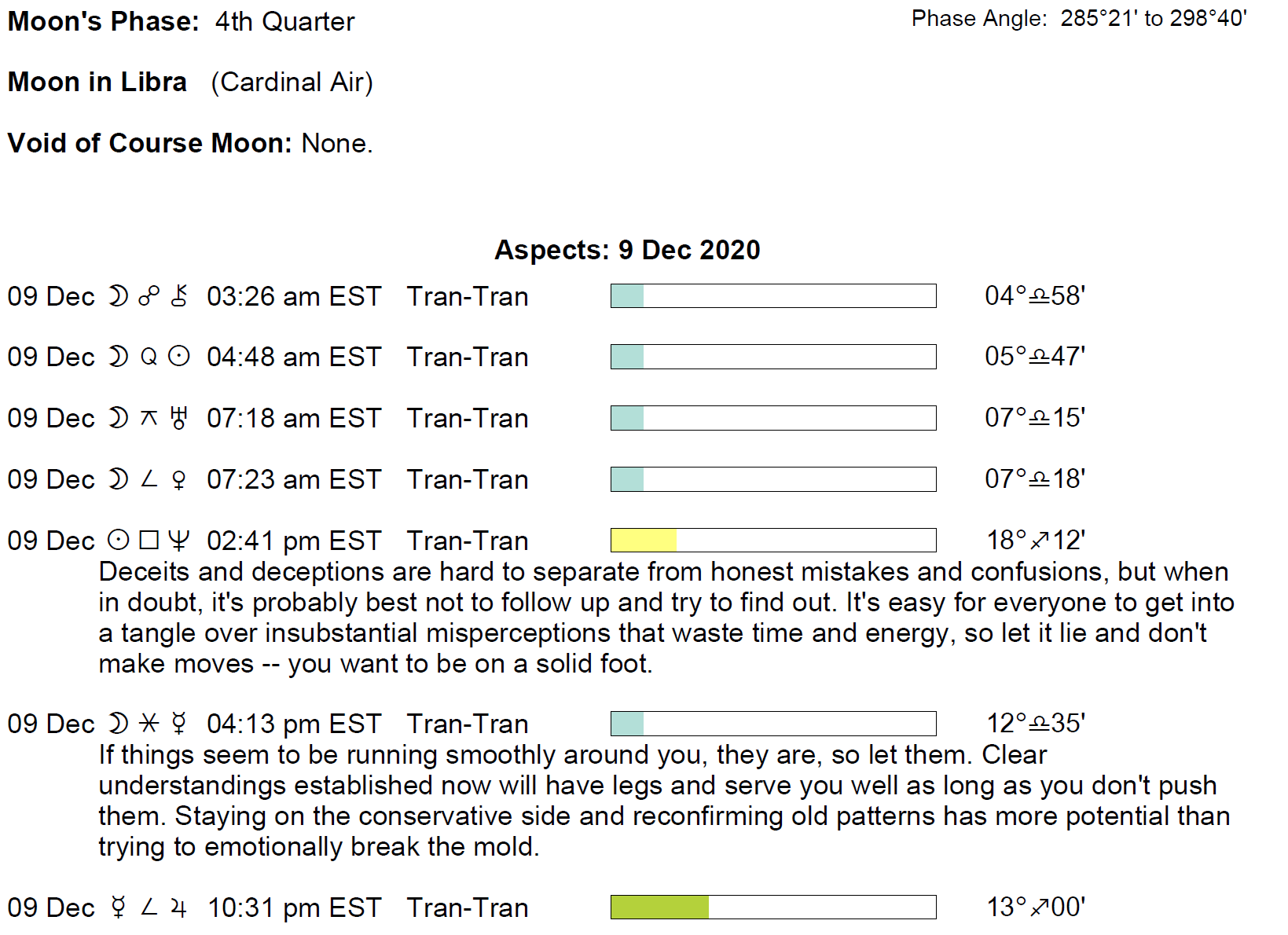 Moon's Phase: 4th Quarter

Phase Angle: 285°21' to 298°40'

Moon in Libra (Cardinal Air)

Void of Course Moon: None.

Aspects: 9 Dec 2020

09 Dec ☽ ☍ ⚷ 03:26 am EST Tran-Tran 04°♎58'

09 Dec ☽ Q ☉ 04:48 am EST Tran-Tran 05°♎47'

09 Dec ☽ ⚻ ♅ 07:18 am EST Tran-Tran 07°♎15'

09 Dec ☽ ∠ ♀ 07:23 am EST Tran-Tran 07°♎18'

09 Dec ☉ □ ♆ 02:41 pm EST Tran-Tran 18°♐12'

Deceits and deceptions are hard to separate from honest mistakes and confusions, but when in doubt, it's probably best not to follow up and try to find out. It's easy for everyone to get into a tangle over insubstantial misperceptions that waste time and energy, so let it lie and don't make moves -- you want to be on a solid foot.

09 Dec ☽ ⚹ ☿ 04:13 pm EST Tran-Tran 12°♎35'

If things seem to be running smoothly around you, they are, so let them. Clear understandings established now will have legs and serve you well as long as you don't push them. Staying on the conservative side and reconfirming old patterns has more potential than trying to emotionally break the mold.

09 Dec ☿ ∠ ♃ 10:31 pm EST Tran-Tran 13°♐00'